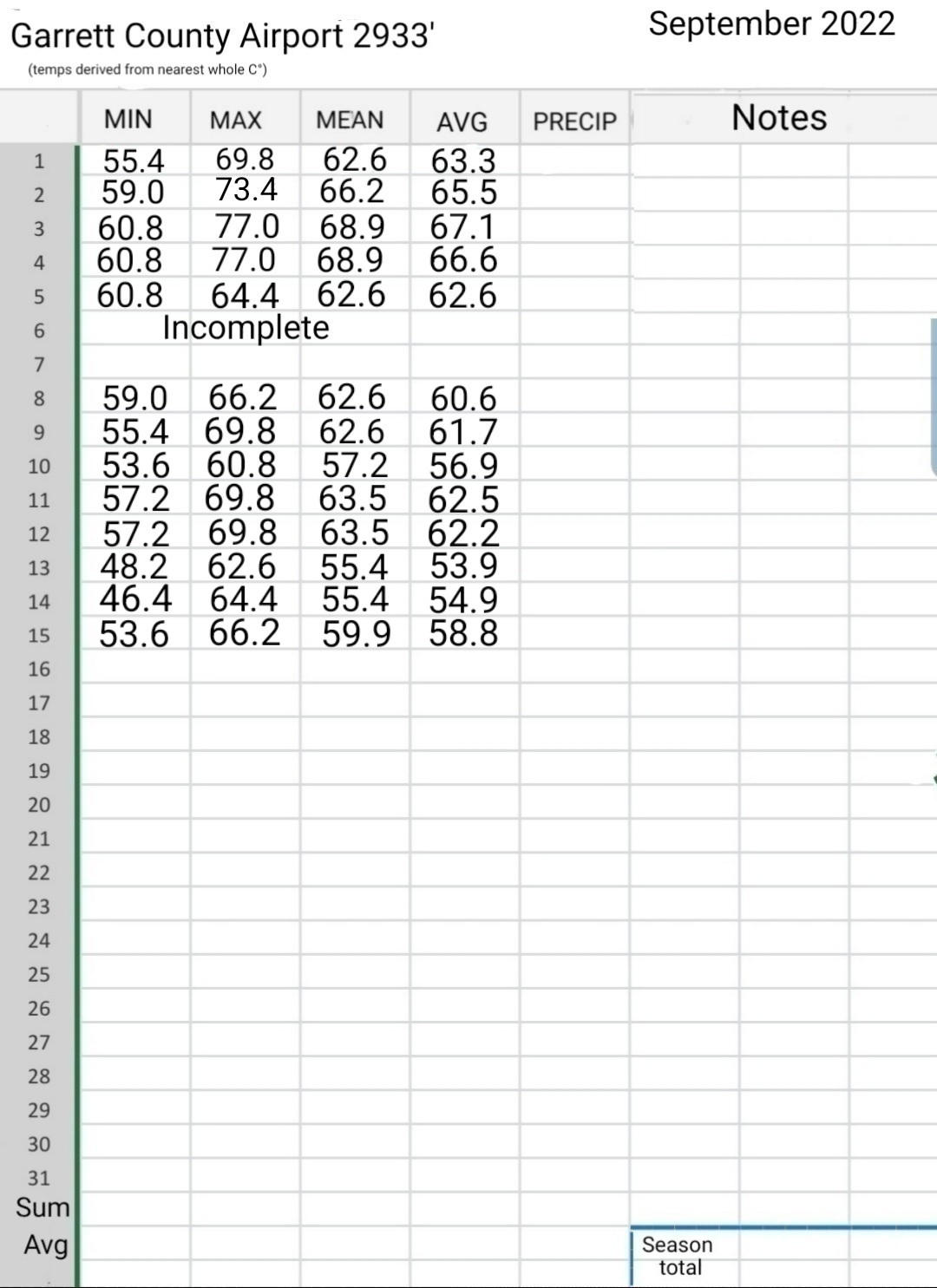 Garrett County Airport 2933'

September 2022

(temps derived from nearest whole C°)

| | MIN | MAX | MEAN | AVG | PRECIP | Notes |
|---|---|---|---|---|---|---|
| 1 | 55.4 | 69.8 | 62.6 | 63.3 | | |
| 2 | 59.0 | 73.4 | 66.2 | 65.5 | | |
| 3 | 60.8 | 77.0 | 68.9 | 67.1 | | |
| 4 | 60.8 | 77.0 | 68.9 | 66.6 | | |
| 5 | 60.8 | 64.4 | 62.6 | 62.6 | | |
| 6 | Incomplete | | | | | |
| 7 | | | | | | |
| 8 | 59.0 | 66.2 | 62.6 | 60.6 | | |
| 9 | 55.4 | 69.8 | 62.6 | 61.7 | | |
| 10 | 53.6 | 60.8 | 57.2 | 56.9 | | |
| 11 | 57.2 | 69.8 | 63.5 | 62.5 | | |
| 12 | 57.2 | 69.8 | 63.5 | 62.2 | | |
| 13 | 48.2 | 62.6 | 55.4 | 53.9 | | |
| 14 | 46.4 | 64.4 | 55.4 | 54.9 | | |
| 15 | 53.6 | 66.2 | 59.9 | 58.8 | | |
| 16 | | | | | | |
| 17 | | | | | | |
| 18 | | | | | | |
| 19 | | | | | | |
| 20 | | | | | | |
| 21 | | | | | | |
| 22 | | | | | | |
| 23 | | | | | | |
| 24 | | | | | | |
| 25 | | | | | | |
| 26 | | | | | | |
| 27 | | | | | | |
| 28 | | | | | | |
| 29 | | | | | | |
| 30 | | | | | | |
| 31 | | | | | | |
| Sum | | | | | | |
| Avg | | | | | | Season total |